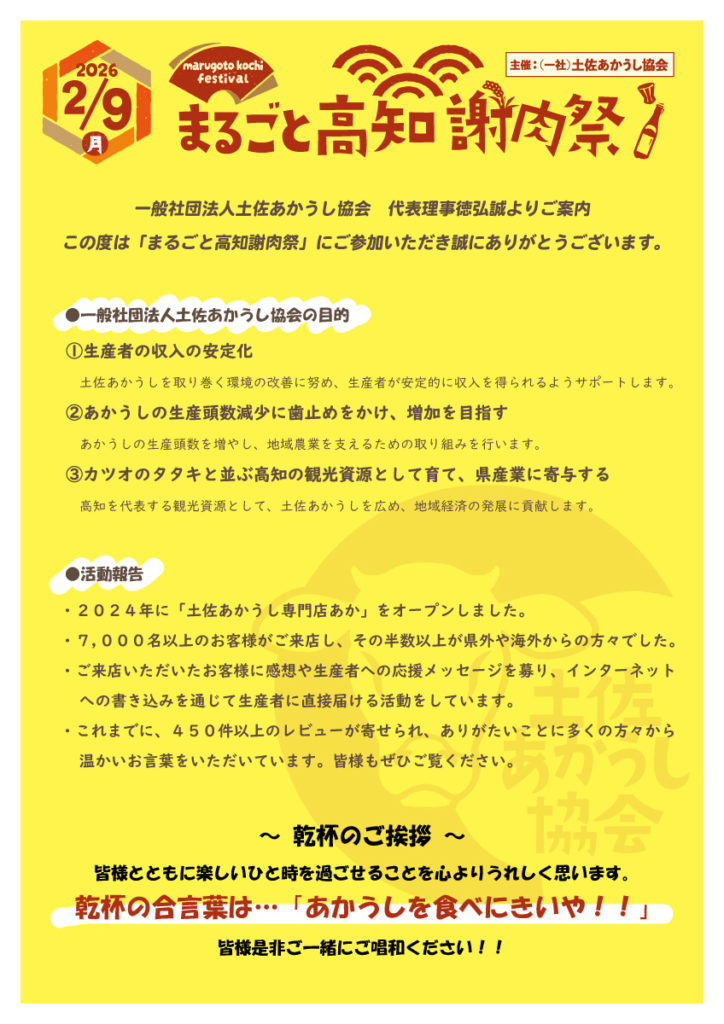 2026
2/9
月

marugoto kochi festival
まるごと高知 謝肉祭

主催：（一社）土佐あかうし協会

一般社団法人土佐あかうし協会　代表理事徳弘誠よりご案内
この度は「まるごと高知謝肉祭」にご参加いただき誠にありがとうございます。

●一般社団法人土佐あかうし協会の目的

①生産者の収入の安定化
土佐あかうしを取り巻く環境の改善に努め、生産者が安定的に収入を得られるようサポートします。

②あかうしの生産頭数減少に歯止めをかけ、増加を目指す
あかうしの生産頭数を増やし、地域農業を支えるための取り組みを行います。

③カツオのタタキと並ぶ高知の観光資源として育て、県産業に寄与する
高知を代表する観光資源として、土佐あかうしを広め、地域経済の発展に貢献します。

●活動報告

・２０２４年に「土佐あかうし専門店あか」をオープンしました。
・７，０００名以上のお客様がご来店し、その半数以上が県外や海外からの方々でした。
・ご来店いただいたお客様に感想や生産者への応援メッセージを募り、インターネットへの書き込みを通じて生産者に直接届ける活動をしています。
・これまでに、４５０件以上のレビューが寄せられ、ありがたいことに多くの方々から温かいお言葉をいただいています。皆様もぜひご覧ください。

土佐あかうし協会

～ 乾杯のご挨拶 ～
皆様とともに楽しいひと時を過ごせることを心よりうれしく思います。
乾杯の合言葉は…「あかうしを食べにきいや！！」
皆様是非ご一緒にご唱和ください！！